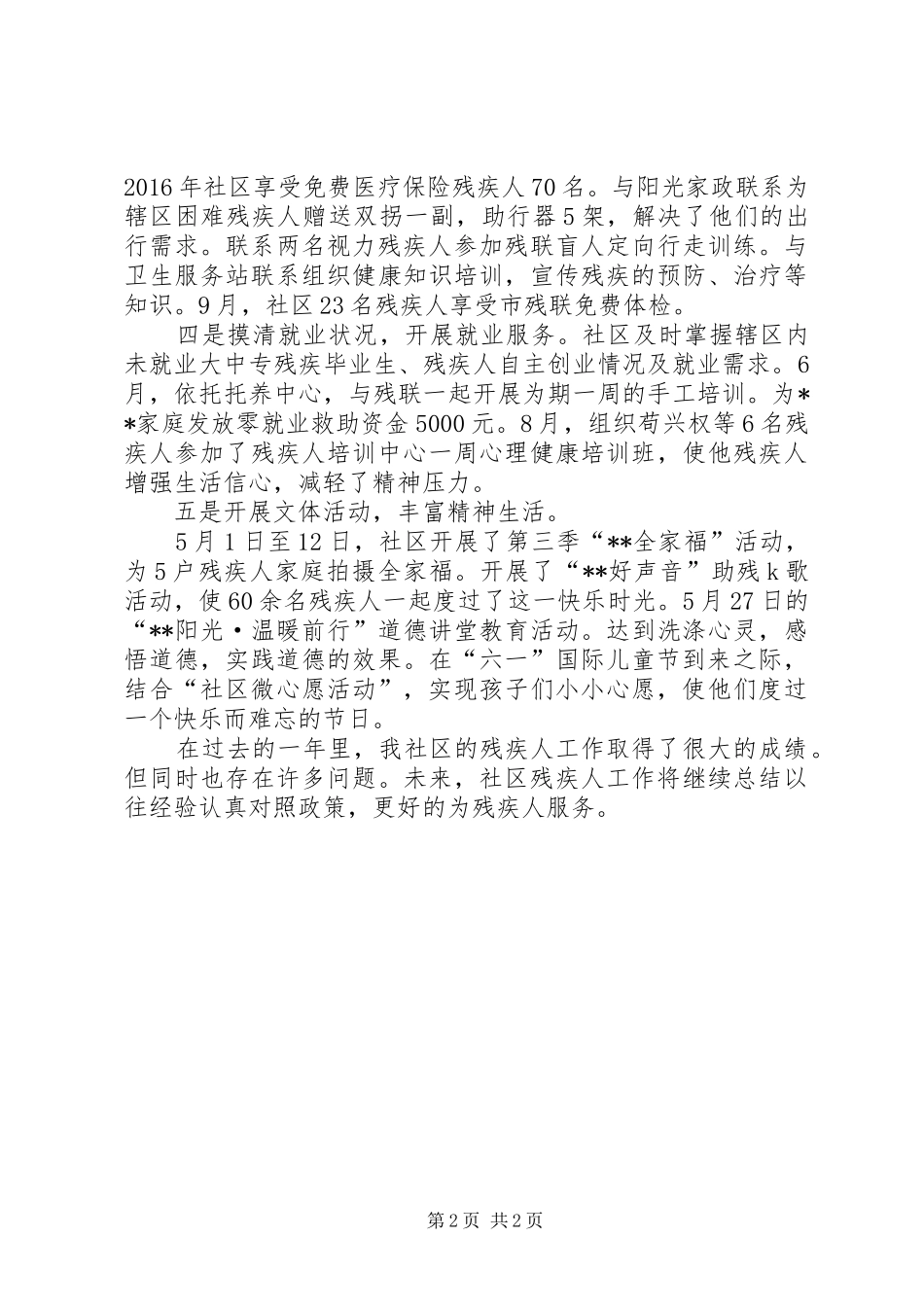 2016年社区享受免费医疗保险残疾人70名。与阳光家政联系为辖区困难残疾人赠送双拐一副，助行器5架，解决了他们的出行需求。联系两名视力残疾人参加残联盲人定向行走训练。与卫生服务站联系组织健康知识培训，宣传残疾的预防、治疗等知识。9月，社区23名残疾人享受市残联免费体检。

四是摸清就业状况，开展就业服务。社区及时掌握辖区内未就业大中专残疾毕业生、残疾人自主创业情况及就业需求。6月，依托托养中心，与残联一起开展为期一周的手工培训。为**家庭发放零就业救助资金5000元。8月，组织苟兴权等6名残疾人参加了残疾人培训中心一周心理健康培训班，使他残疾人增强生活信心，减轻了精神压力。

五是开展文体活动，丰富精神生活。

5月1日至12日，社区开展了第三季“**全家福”活动，为5户残疾人家庭拍摄全家福。开展了“**好声音”助残k歌活动，使60余名残疾人一起度过了这一快乐时光。5月27日的“**阳光·温暖前行”道德讲堂教育活动。达到洗涤心灵，感悟道德，实践道德的效果。在“六一”国际儿童节到来之际，结合“社区微心愿活动”，实现孩子们小小心愿，使他们度过一个快乐而难忘的节日。

在过去的一年里，我社区的残疾人工作取得了很大的成绩。但同时也存在许多问题。未来，社区残疾人工作将继续总结以往经验认真对照政策，更好的为残疾人服务。

第2页 共2页